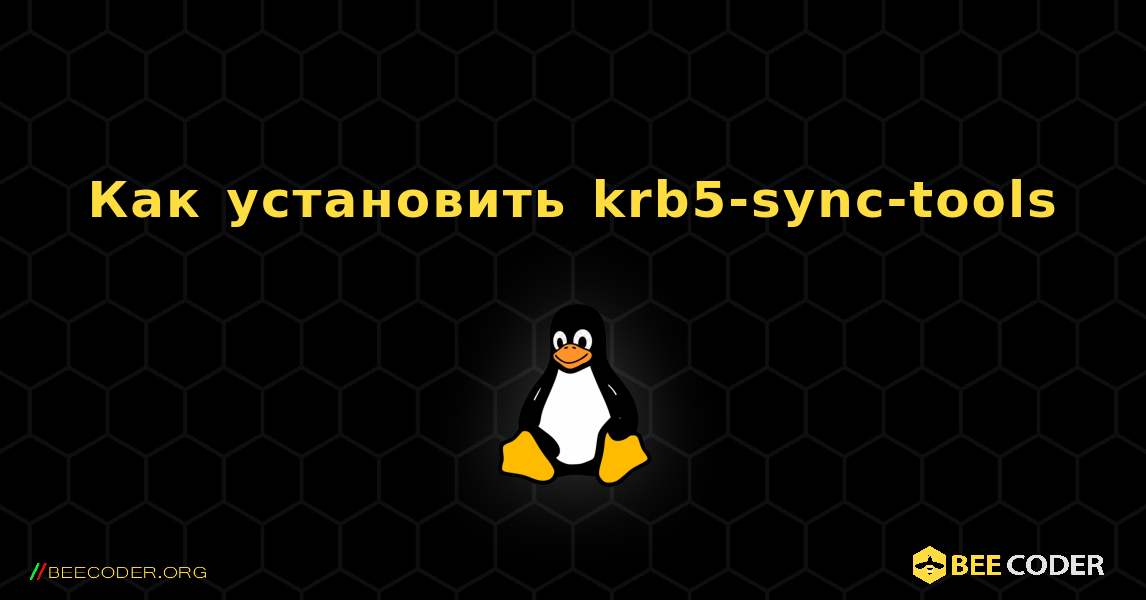 Как установить krb5-sync-tools

//BEECODER.ORG

BEE CODER